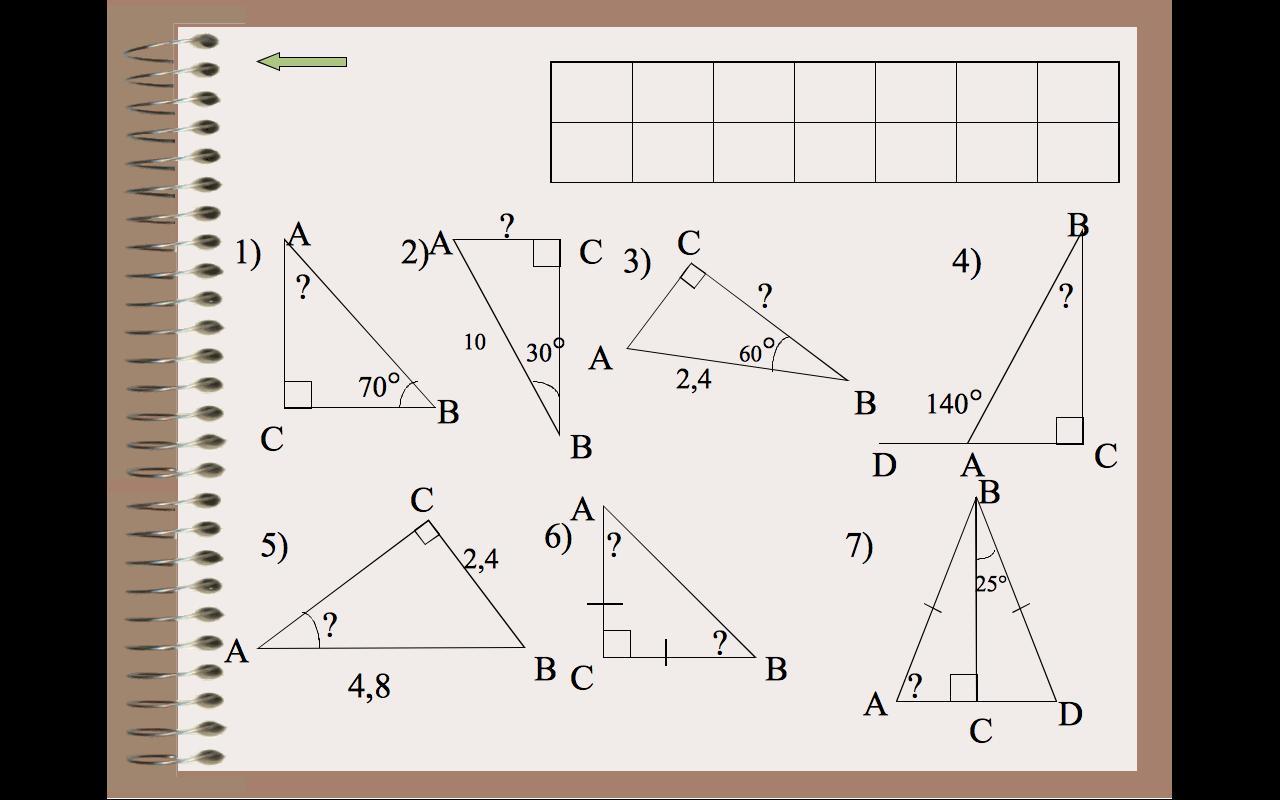 1)
A
?
70°
C
B

2)
A
?
C
10
30°
B

3)
C
?
A
60°
2,4
B

4)
B
?
140°
D
A
C

5)
C
2,4
?
A
B
4,8

6)
A
?
?
C
B

7)
B
25°
?
A
C
D